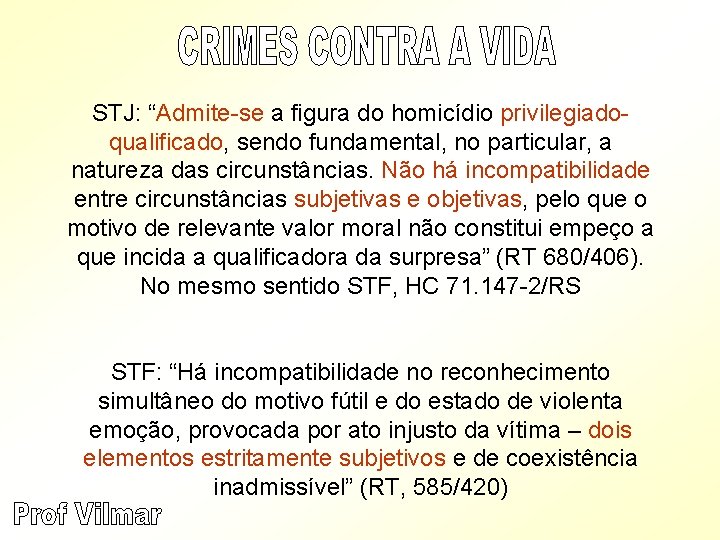 CRIMES CONTRA A VIDA

STJ: “Admite-se a figura do homicídio privilegiado-qualificado, sendo fundamental, no particular, a natureza das circunstâncias. Não há incompatibilidade entre circunstâncias subjetivas e objetivas, pelo que o motivo de relevante valor moral não constitui empeço a que incida a qualificadora da surpresa” (RT 680/406). No mesmo sentido STF, HC 71.147-2/RS

STF: “Há incompatibilidade no reconhecimento simultâneo do motivo fútil e do estado de violenta emoção, provocada por ato injusto da vítima – dois elementos estritamente subjetivos e de coexistência inadmissível” (RT, 585/420)

Prof Vilmar